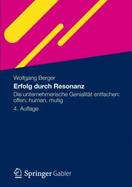 Wolfgang Berger

Erfolg durch Resonanz

Die unternehmerische Genialität entfachen: offen, human, mutig

4. Auflage

Springer Gabler